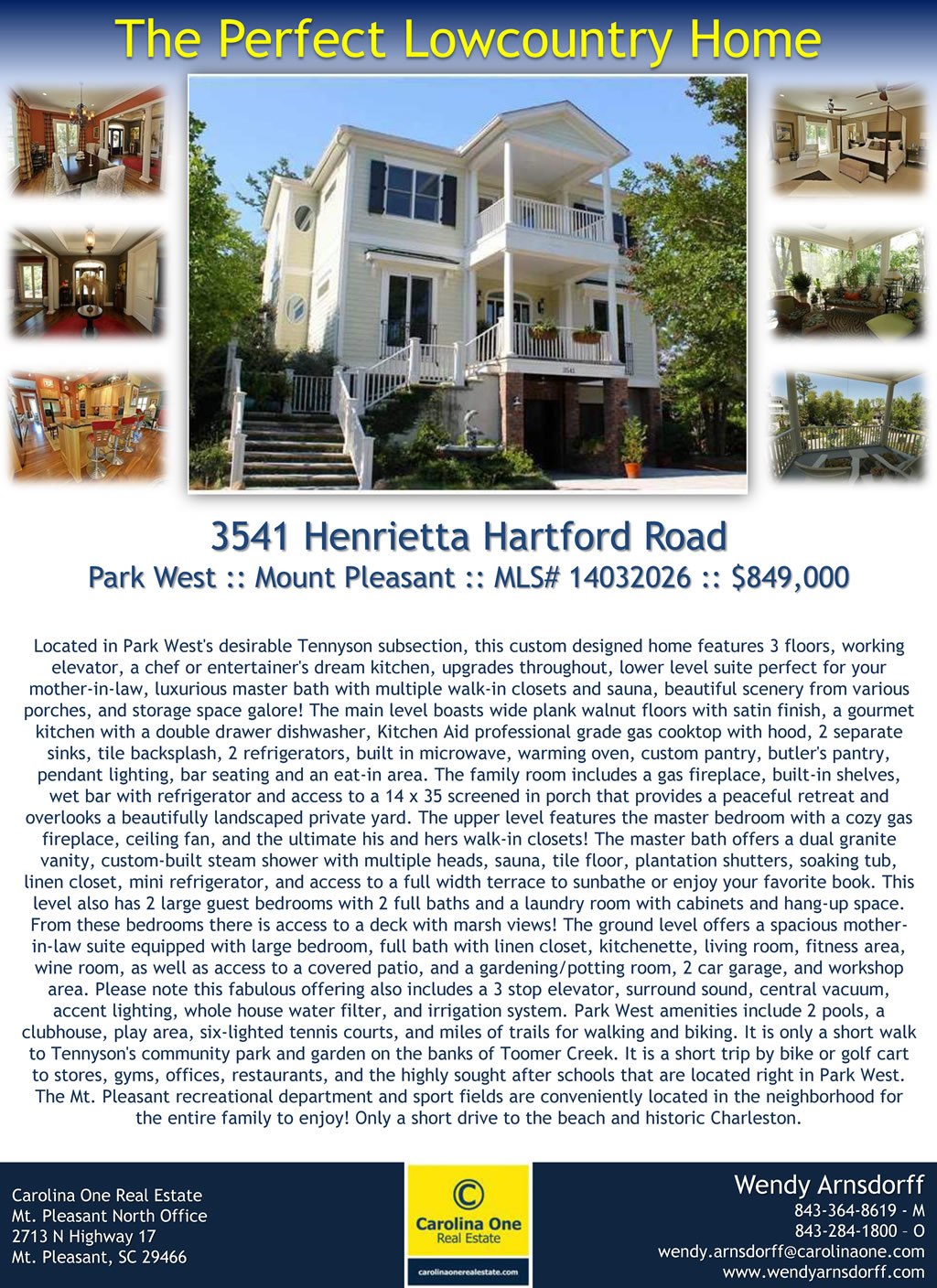 The Perfect Lowcountry Home

3541 Henrietta Hartford Road

Park West :: Mount Pleasant :: MLS# 14032026 :: $849,000

Located in Park West's desirable Tennyson subsection, this custom designed home features 3 floors, working elevator, a chef or entertainer's dream kitchen, upgrades throughout, lower level suite perfect for your mother-in-law, luxurious master bath with multiple walk-in closets and sauna, beautiful scenery from various porches, and storage space galore! The main level boasts wide plank walnut floors with satin finish, a gourmet kitchen with a double drawer dishwasher, Kitchen Aid professional grade gas cooktop with hood, 2 separate sinks, tile backsplash, 2 refrigerators, built in microwave, warming oven, custom pantry, butler's pantry, pendant lighting, bar seating and an eat-in area. The family room includes a gas fireplace, built-in shelves, wet bar with refrigerator and access to a 14 x 35 screened in porch that provides a peaceful retreat and overlooks a beautifully landscaped private yard. The upper level features the master bedroom with a cozy gas fireplace, ceiling fan, and the ultimate his and hers walk-in closets! The master bath offers a dual granite vanity, custom-built steam shower with multiple heads, sauna, tile floor, plantation shutters, soaking tub, linen closet, mini refrigerator, and access to a full width terrace to sunbathe or enjoy your favorite book. This level also has 2 large guest bedrooms with 2 full baths and a laundry room with cabinets and hang-up space. From these bedrooms there is access to a deck with marsh views! The ground level offers a spacious mother-in-law suite equipped with large bedroom, full bath with linen closet, kitchenette, living room, fitness area, wine room, as well as access to a covered patio, and a gardening/potting room, 2 car garage, and workshop area. Please note this fabulous offering also includes a 3 stop elevator, surround sound, central vacuum, accent lighting, whole house water filter, and irrigation system. Park West amenities include 2 pools, a clubhouse, play area, six-lighted tennis courts, and miles of trails for walking and biking. It is only a short walk to Tennyson's community park and garden on the banks of Toomer Creek. It is a short trip by bike or golf cart to stores, gyms, offices, restaurants, and the highly sought after schools that are located right in Park West. The Mt. Pleasant recreational department and sport fields are conveniently located in the neighborhood for the entire family to enjoy! Only a short drive to the beach and historic Charleston.

Carolina One Real Estate
Mt. Pleasant North Office
2713 N Highway 17
Mt. Pleasant, SC 29466

Carolina One
Real Estate
carolinaonerealestate.com

Wendy Arnsdorff
843-364-8619 - M
843-284-1800 – O
wendy.arnsdorff@carolinaone.com
www.wendyarnsdorff.com